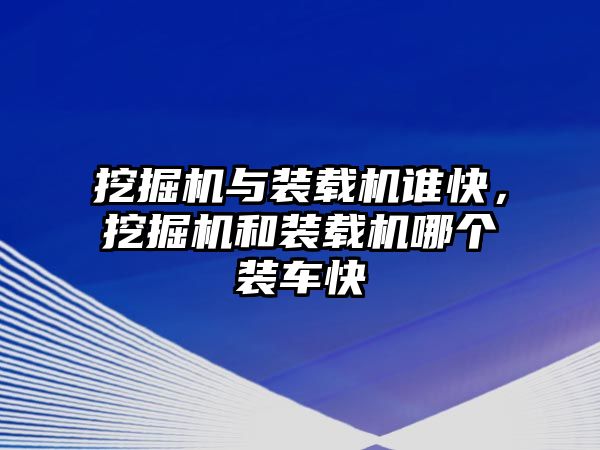 挖掘机与装载机谁快，挖掘机和装载机哪个装车快